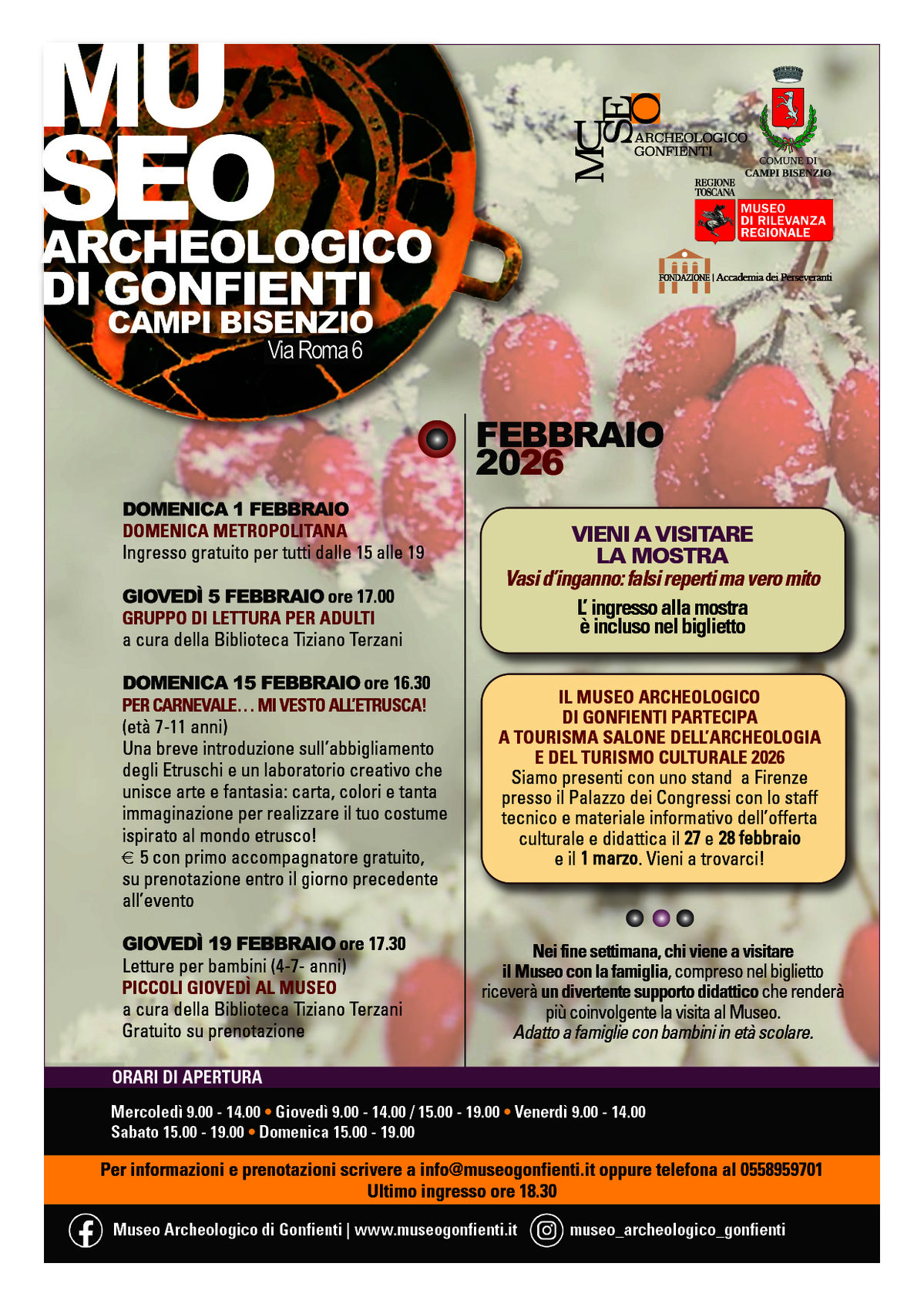 MU
SEO
ARCHEOLOGICO
DI GONFIENTI
CAMPI BISENZIO
Via Roma 6

MUSEO ARCHEOLOGICO GONFIENTI

COMUNE DI CAMPI BISENZIO

REGIONE TOSCANA

MUSEO DI RILEVANZA REGIONALE

FONDAZIONE | Accademia dei Perseveranti

FEBBRAIO 2026

DOMENICA 1 FEBBRAIO
DOMENICA METROPOLITANA
Ingresso gratuito per tutti dalle 15 alle 19

GIOVEDÌ 5 FEBBRAIO ore 17.00
GRUPPO DI LETTURA PER ADULTI
a cura della Biblioteca Tiziano Terzani

DOMENICA 15 FEBBRAIO ore 16.30
PER CARNEVALE… MI VESTO ALL'ETRUSCA!
(età 7-11 anni)
Una breve introduzione sull'abbigliamento degli Etruschi e un laboratorio creativo che unisce arte e fantasia: carta, colori e tanta immaginazione per realizzare il tuo costume ispirato al mondo etrusco!
€ 5 con primo accompagnatore gratuito, su prenotazione entro il giorno precedente all'evento

GIOVEDÌ 19 FEBBRAIO ore 17.30
Letture per bambini (4-7- anni)
PICCOLI GIOVEDÌ AL MUSEO
a cura della Biblioteca Tiziano Terzani
Gratuito su prenotazione

VIENI A VISITARE LA MOSTRA
Vasi d'inganno: falsi reperti ma vero mito
L' ingresso alla mostra è incluso nel biglietto

IL MUSEO ARCHEOLOGICO DI GONFIENTI PARTECIPA A TOURISMA SALONE DELL'ARCHEOLOGIA E DEL TURISMO CULTURALE 2026
Siamo presenti con uno stand a Firenze presso il Palazzo dei Congressi con lo staff tecnico e materiale informativo dell'offerta culturale e didattica il 27 e 28 febbraio e il 1 marzo. Vieni a trovarci!

Nei fine settimana, chi viene a visitare il Museo con la famiglia, compreso nel biglietto riceverà un divertente supporto didattico che renderà più coinvolgente la visita al Museo.
Adatto a famiglie con bambini in età scolare.

ORARI DI APERTURA
Mercoledì 9.00 - 14.00 • Giovedì 9.00 - 14.00 / 15.00 - 19.00 • Venerdì 9.00 - 14.00
Sabato 15.00 - 19.00 • Domenica 15.00 - 19.00

Per informazioni e prenotazioni scrivere a info@museogonfienti.it oppure telefona al 0558959701
Ultimo ingresso ore 18.30

Museo Archeologico di Gonfienti | www.museogonfienti.it
museo_archeologico_gonfienti